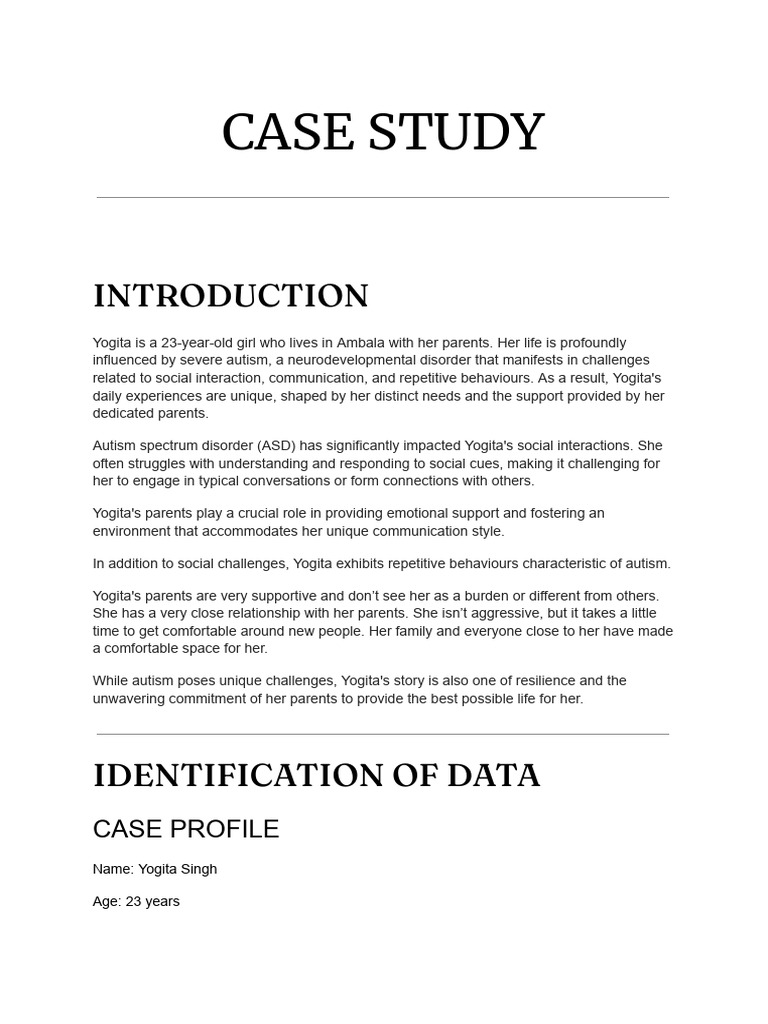 CASE STUDY

INTRODUCTION

Yogita is a 23-year-old girl who lives in Ambala with her parents. Her life is profoundly influenced by severe autism, a neurodevelopmental disorder that manifests in challenges related to social interaction, communication, and repetitive behaviours. As a result, Yogita's daily experiences are unique, shaped by her distinct needs and the support provided by her dedicated parents.

Autism spectrum disorder (ASD) has significantly impacted Yogita's social interactions. She often struggles with understanding and responding to social cues, making it challenging for her to engage in typical conversations or form connections with others.

Yogita's parents play a crucial role in providing emotional support and fostering an environment that accommodates her unique communication style.

In addition to social challenges, Yogita exhibits repetitive behaviours characteristic of autism.

Yogita's parents are very supportive and don't see her as a burden or different from others. She has a very close relationship with her parents. She isn't aggressive, but it takes a little time to get comfortable around new people. Her family and everyone close to her have made a comfortable space for her.

While autism poses unique challenges, Yogita's story is also one of resilience and the unwavering commitment of her parents to provide the best possible life for her.

IDENTIFICATION OF DATA

CASE PROFILE

Name: Yogita Singh

Age: 23 years